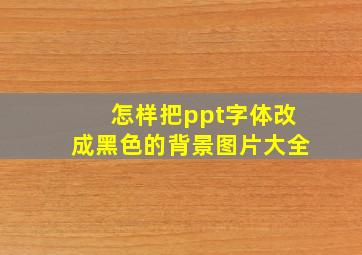 怎样把ppt字体改成黑色的背景图片大全